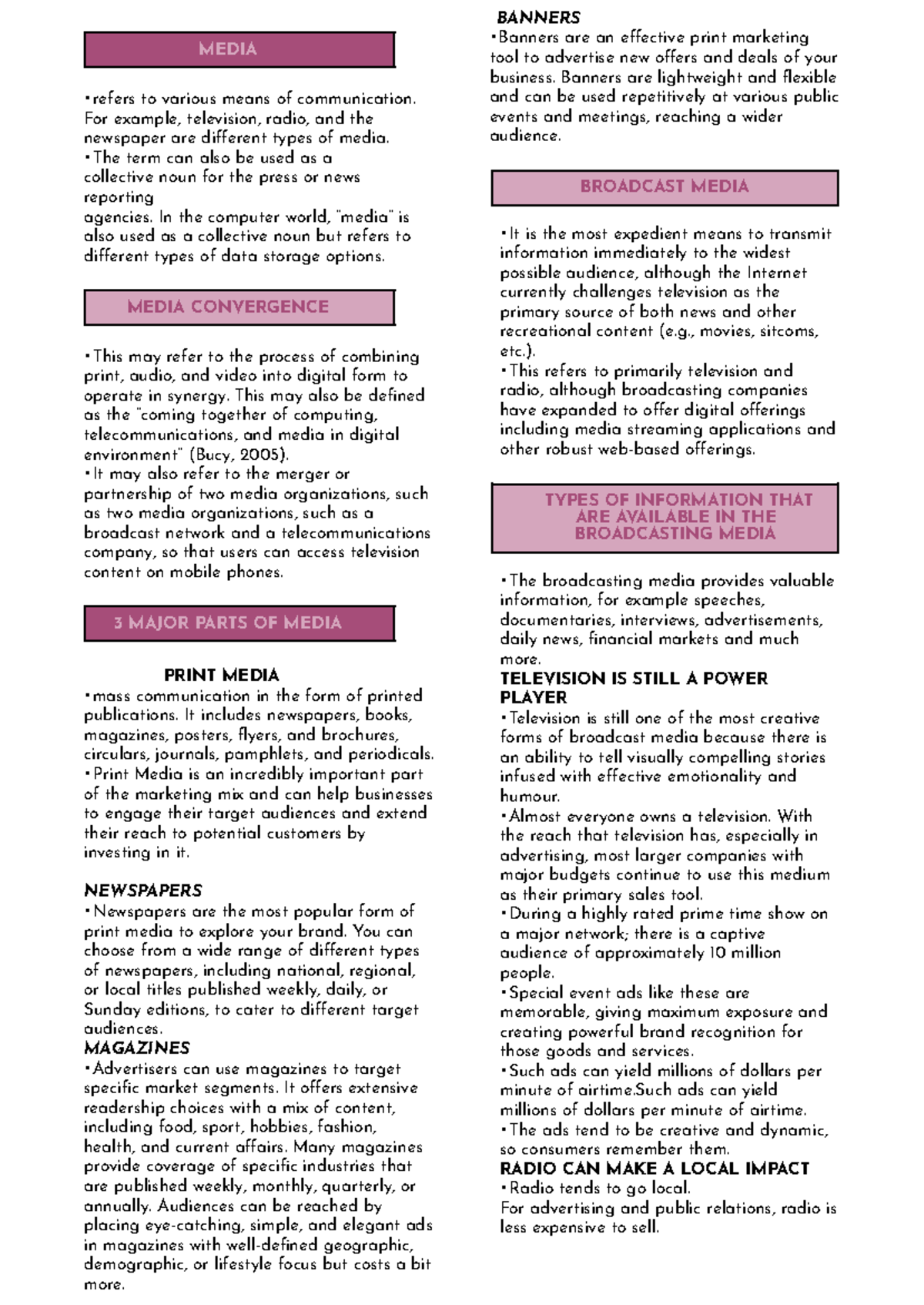 MEDIA

•refers to various means of communication. For example, television, radio, and the newspaper are different types of media.
•The term can also be used as a collective noun for the press or news reporting
agencies. In the computer world, "media" is also used as a collective noun but refers to different types of data storage options.

MEDIA CONVERGENCE

•This may refer to the process of combining print, audio, and video into digital form to operate in synergy. This may also be defined as the "coming together of computing, telecommunications, and media in digital environment" (Bucy, 2005).
•It may also refer to the merger or partnership of two media organizations, such as two media organizations, such as a broadcast network and a telecommunications company, so that users can access television content on mobile phones.

3 MAJOR PARTS OF MEDIA

PRINT MEDIA
•mass communication in the form of printed publications. It includes newspapers, books, magazines, posters, flyers, and brochures, circulars, journals, pamphlets, and periodicals.
•Print Media is an incredibly important part of the marketing mix and can help businesses to engage their target audiences and extend their reach to potential customers by investing in it.

NEWSPAPERS
•Newspapers are the most popular form of print media to explore your brand. You can choose from a wide range of different types of newspapers, including national, regional, or local titles published weekly, daily, or Sunday editions, to cater to different target audiences.
MAGAZINES
•Advertisers can use magazines to target specific market segments. It offers extensive readership choices with a mix of content, including food, sport, hobbies, fashion, health, and current affairs. Many magazines provide coverage of specific industries that are published weekly, monthly, quarterly, or annually. Audiences can be reached by placing eye-catching, simple, and elegant ads in magazines with well-defined geographic, demographic, or lifestyle focus but costs a bit more.

BANNERS
•Banners are an effective print marketing tool to advertise new offers and deals of your business. Banners are lightweight and flexible and can be used repetitively at various public events and meetings, reaching a wider audience.

BROADCAST MEDIA

•It is the most expedient means to transmit information immediately to the widest possible audience, although the Internet currently challenges television as the primary source of both news and other recreational content (e.g., movies, sitcoms, etc.).
•This refers to primarily television and radio, although broadcasting companies have expanded to offer digital offerings including media streaming applications and other robust web-based offerings.

TYPES OF INFORMATION THAT ARE AVAILABLE IN THE BROADCASTING MEDIA

•The broadcasting media provides valuable information, for example speeches, documentaries, interviews, advertisements, daily news, financial markets and much more.
TELEVISION IS STILL A POWER PLAYER
•Television is still one of the most creative forms of broadcast media because there is an ability to tell visually compelling stories infused with effective emotionality and humour.
•Almost everyone owns a television. With the reach that television has, especially in advertising, most larger companies with major budgets continue to use this medium as their primary sales tool.
•During a highly rated prime time show on a major network; there is a captive audience of approximately 10 million people.
•Special event ads like these are memorable, giving maximum exposure and creating powerful brand recognition for those goods and services.
•Such ads can yield millions of dollars per minute of airtime.Such ads can yield millions of dollars per minute of airtime.
•The ads tend to be creative and dynamic, so consumers remember them.
RADIO CAN MAKE A LOCAL IMPACT
•Radio tends to go local.
For advertising and public relations, radio is less expensive to sell.